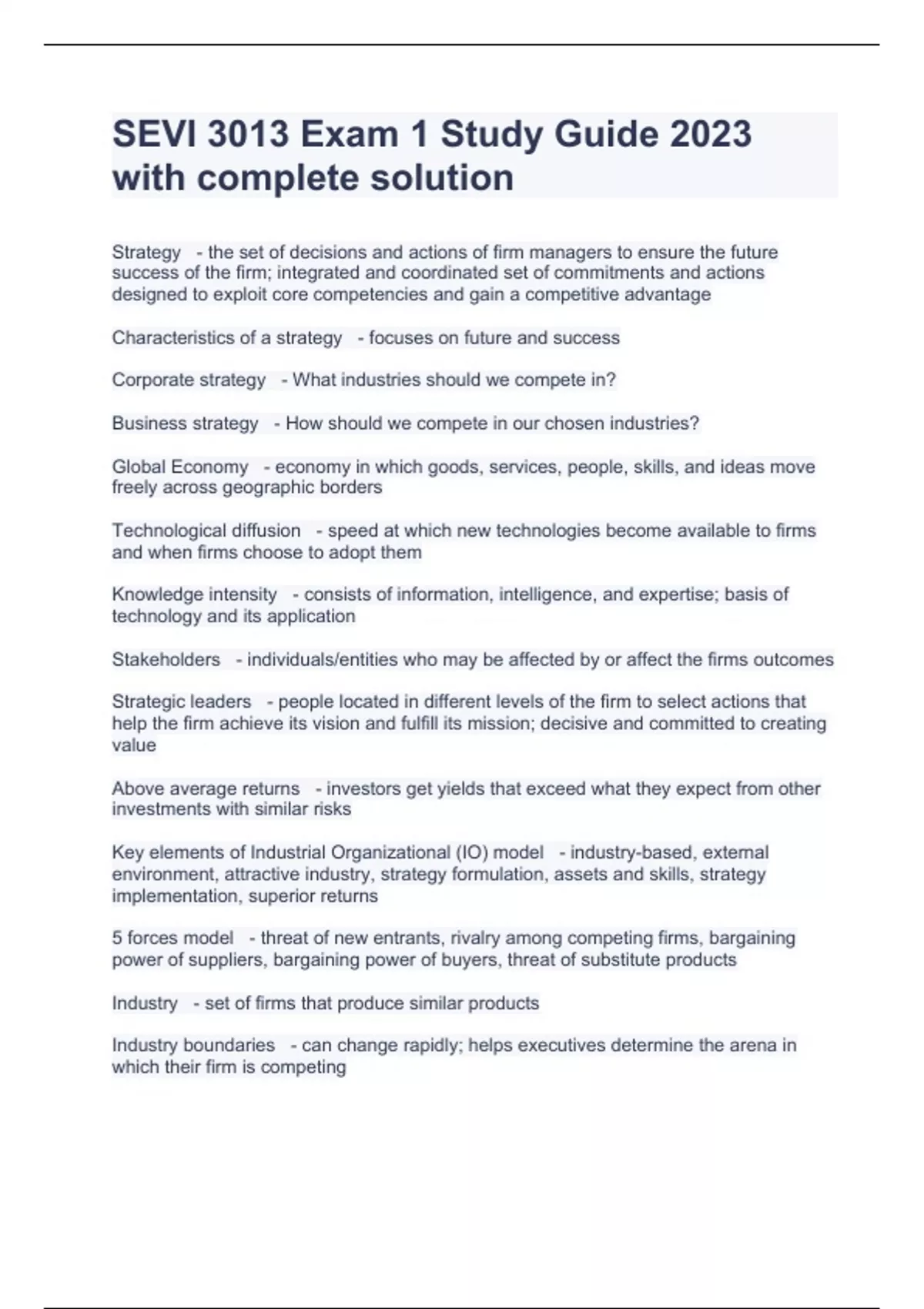 SEVI 3013 Exam 1 Study Guide 2023 with complete solution

Strategy - the set of decisions and actions of firm managers to ensure the future success of the firm; integrated and coordinated set of commitments and actions designed to exploit core competencies and gain a competitive advantage

Characteristics of a strategy - focuses on future and success

Corporate strategy - What industries should we compete in?

Business strategy - How should we compete in our chosen industries?

Global Economy - economy in which goods, services, people, skills, and ideas move freely across geographic borders

Technological diffusion - speed at which new technologies become available to firms and when firms choose to adopt them

Knowledge intensity - consists of information, intelligence, and expertise; basis of technology and its application

Stakeholders - individuals/entities who may be affected by or affect the firms outcomes

Strategic leaders - people located in different levels of the firm to select actions that help the firm achieve its vision and fulfill its mission; decisive and committed to creating value

Above average returns - investors get yields that exceed what they expect from other investments with similar risks

Key elements of Industrial Organizational (IO) model - industry-based, external environment, attractive industry, strategy formulation, assets and skills, strategy implementation, superior returns

5 forces model - threat of new entrants, rivalry among competing firms, bargaining power of suppliers, bargaining power of buyers, threat of substitute products

Industry - set of firms that produce similar products

Industry boundaries - can change rapidly; helps executives determine the arena in which their firm is competing